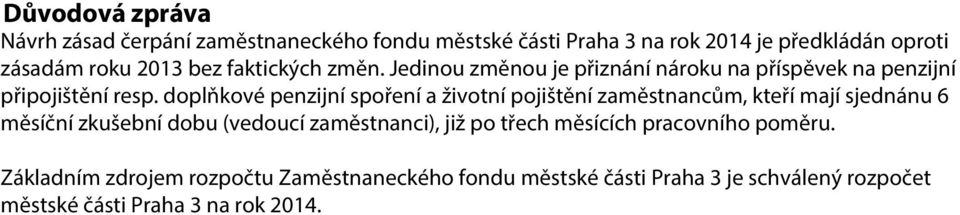 Důvodová zpráva

Návrh zásad čerpání zaměstnaneckého fondu městské části Praha 3 na rok 2014 je předkládán oproti zásadám roku 2013 bez faktických změn. Jedinou změnou je přiznání nároku na příspěvek na penzijní připojištění resp. doplňkové penzijní spoření a životní pojištění zaměstnancům, kteří mají sjednánu 6 měsíční zkušební dobu (vedoucí zaměstnanci), již po třech měsících pracovního poměru.

Základním zdrojem rozpočtu Zaměstnaneckého fondu městské části Praha 3 je schválený rozpočet městské části Praha 3 na rok 2014.